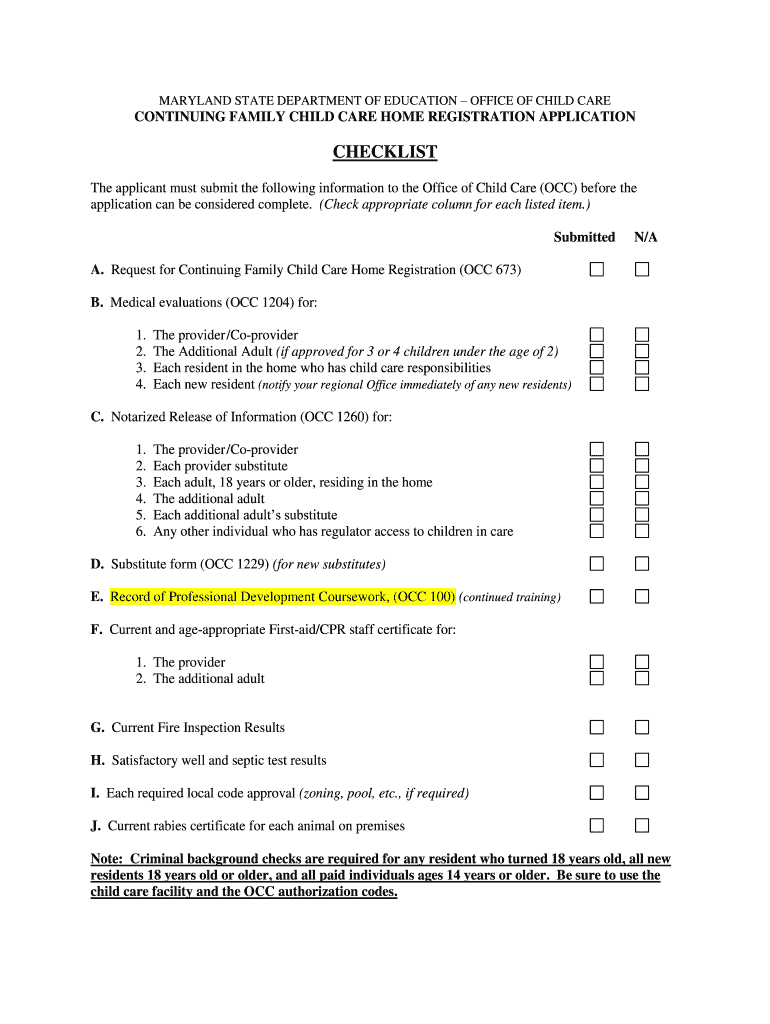 MARYLAND STATE DEPARTMENT OF EDUCATION – OFFICE OF CHILD CARE
CONTINUING FAMILY CHILD CARE HOME REGISTRATION APPLICATION

CHECKLIST

The applicant must submit the following information to the Office of Child Care (OCC) before the application can be considered complete. (Check appropriate column for each listed item.)

Submitted N/A

A. Request for Continuing Family Child Care Home Registration (OCC 673)

B. Medical evaluations (OCC 1204) for:

1. The provider/Co-provider
2. The Additional Adult (if approved for 3 or 4 children under the age of 2)
3. Each resident in the home who has child care responsibilities
4. Each new resident (notify your regional Office immediately of any new residents)

C. Notarized Release of Information (OCC 1260) for:

1. The provider/Co-provider
2. Each provider substitute
3. Each adult, 18 years or older, residing in the home
4. The additional adult
5. Each additional adult's substitute
6. Any other individual who has regulator access to children in care

D. Substitute form (OCC 1229) (for new substitutes)

E. Record of Professional Development Coursework, (OCC 100) (continued training)

F. Current and age-appropriate First-aid/CPR staff certificate for:

1. The provider
2. The additional adult

G. Current Fire Inspection Results

H. Satisfactory well and septic test results

I. Each required local code approval (zoning, pool, etc., if required)

J. Current rabies certificate for each animal on premises

Note: Criminal background checks are required for any resident who turned 18 years old, all new residents 18 years old or older, and all paid individuals ages 14 years or older. Be sure to use the child care facility and the OCC authorization codes.